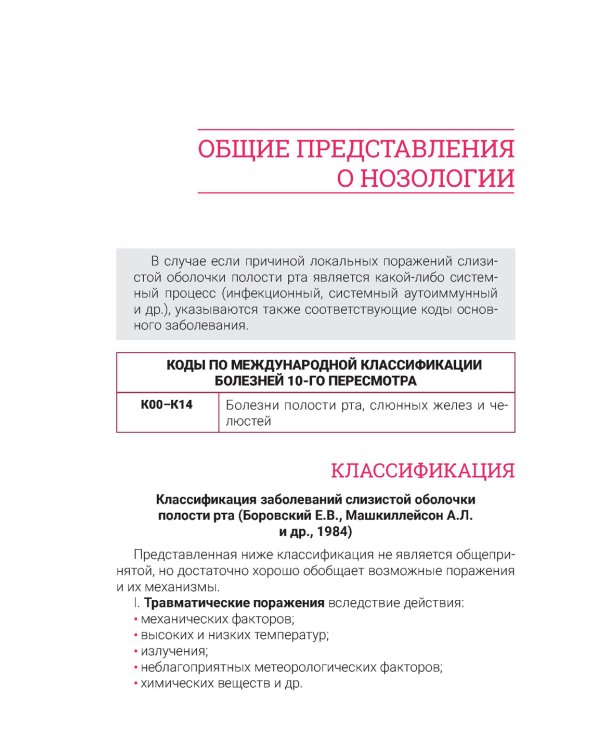 ОБЩИЕ ПРЕДСТАВЛЕНИЯ О НОЗОЛОГИИ

В случае если причиной локальных поражений слизистой оболочки полости рта является какой-либо системный процесс (инфекционный, системный аутоиммунный и др.), указываются также соответствующие коды основного заболевания.

| КОДЫ ПО МЕЖДУНАРОДНОЙ КЛАССИФИКАЦИИ БОЛЕЗНЕЙ 10-ГО ПЕРЕСМОТРА | |
|---|---|
| K00–K14 | Болезни полости рта, слюнных желез и челюстей |

КЛАССИФИКАЦИЯ

Классификация заболеваний слизистой оболочки полости рта (Боровский Е.В., Машкиллейсон А.Л. и др., 1984)

Представленная ниже классификация не является общепринятой, но достаточно хорошо обобщает возможные поражения и их механизмы.

I. Травматические поражения вследствие действия:
• механических факторов;
• высоких и низких температур;
• излучения;
• неблагоприятных метеорологических факторов;
• химических веществ и др.